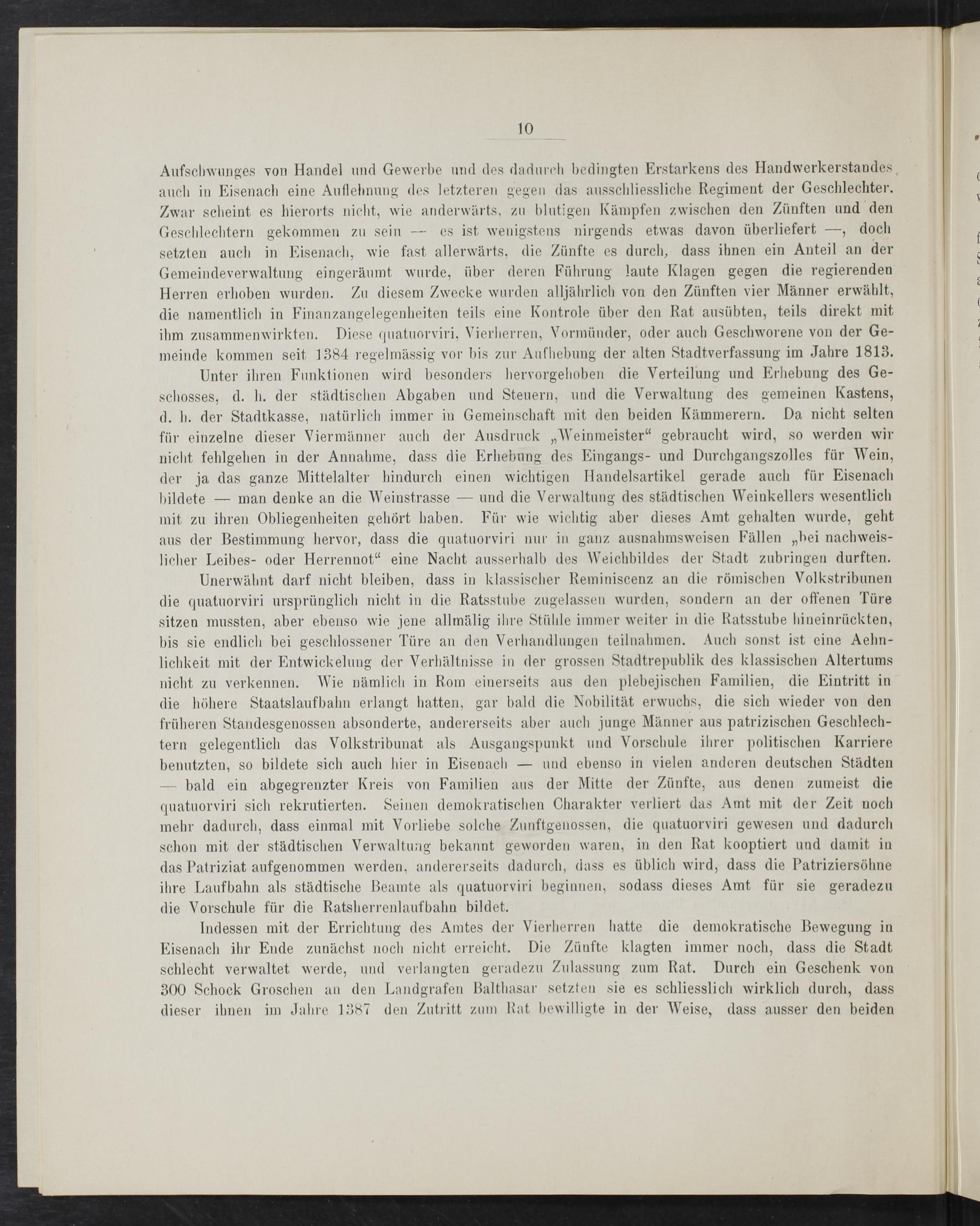 10

Aufschwunges von Handel und Gewerbe und des dadurch bedingten Erstarkens des Handwerkerstandes auch in Eisenach eine Auflehnung des letzteren gegen das ausschliessliche Regiment der Geschlechter. Zwar scheint es hierorts nicht, wie anderwärts, zu blutigen Kämpfen zwischen den Zünften und den Geschlechtern gekommen zu sein — es ist wenigstens nirgends etwas davon überliefert —, doch setzten auch in Eisenach, wie fast allerwärts, die Zünfte es durch, dass ihnen ein Anteil an der Gemeindeverwaltung eingeräumt wurde, über deren Führung laute Klagen gegen die regierenden Herren erhoben wurden. Zu diesem Zwecke wurden alljährlich von den Zünften vier Männer erwählt, die namentlich in Finanzangelegenheiten teils eine Kontrole über den Rat ausübten, teils direkt mit ihm zusammenwirkten. Diese quatuorviri, Vierherren, Vormünder, oder auch Geschworene von der Gemeinde kommen seit 1384 regelmässig vor bis zur Aufhebung der alten Stadtverfassung im Jahre 1813.

Unter ihren Funktionen wird besonders hervorgehoben die Verteilung und Erhebung des Geschosses, d. h. der städtischen Abgaben und Steuern, und die Verwaltung des gemeinen Kastens, d. h. der Stadtkasse, natürlich immer in Gemeinschaft mit den beiden Kämmerern. Da nicht selten für einzelne dieser Viermänner auch der Ausdruck „Weinmeister“ gebraucht wird, so werden wir nicht fehlgehen in der Annahme, dass die Erhebung des Eingangs- und Durchgangszolles für Wein, der ja das ganze Mittelalter hindurch einen wichtigen Handelsartikel gerade auch für Eisenach bildete — man denke an die Weinstrasse — und die Verwaltung des städtischen Weinkellers wesentlich mit zu ihren Obliegenheiten gehört haben. Für wie wichtig aber dieses Amt gehalten wurde, geht aus der Bestimmung hervor, dass die quatuorviri nur in ganz ausnahmsweisen Fällen „bei nachweislicher Leibes- oder Herrennot“ eine Nacht ausserhalb des Weichbildes der Stadt zubringen durften.

Unerwähnt darf nicht bleiben, dass in klassischer Reminiscenz an die römischen Volkstribunen die quatuorviri ursprünglich nicht in die Ratsstube zugelassen wurden, sondern an der offenen Türe sitzen mussten, aber ebenso wie jene allmälig ihre Stühle immer weiter in die Ratsstube hineinrückten, bis sie endlich bei geschlossener Türe an den Verhandlungen teilnahmen. Auch sonst ist eine Aehnlichkeit mit der Entwickelung der Verhältnisse in der grossen Stadtrepublik des klassischen Altertums nicht zu verkennen. Wie nämlich in Rom einerseits aus den plebejischen Familien, die Eintritt in die höhere Staatslaufbahn erlangt hatten, gar bald die Nobilität erwuchs, die sich wieder von den früheren Standesgenossen absonderte, andererseits aber auch junge Männer aus patrizischen Geschlechtern gelegentlich das Volkstribunat als Ausgangspunkt und Vorschule ihrer politischen Karriere benutzten, so bildete sich auch hier in Eisenach — und ebenso in vielen anderen deutschen Städten — bald ein abgegrenzter Kreis von Familien aus der Mitte der Zünfte, aus denen zumeist die quatuorviri sich rekrutierten. Seinen demokratischen Charakter verliert das Amt mit der Zeit noch mehr dadurch, dass einmal mit Vorliebe solche Zunftgenossen, die quatuorviri gewesen und dadurch schon mit der städtischen Verwaltung bekannt geworden waren, in den Rat kooptiert und damit in das Patriziat aufgenommen werden, andererseits dadurch, dass es üblich wird, dass die Patriziersöhne ihre Laufbahn als städtische Beamte als quatuorviri beginnen, sodass dieses Amt für sie geradezu die Vorschule für die Ratsherrenlaufbahn bildet.

Indessen mit der Errichtung des Amtes der Vierherren hatte die demokratische Bewegung in Eisenach ihr Ende zunächst noch nicht erreicht. Die Zünfte klagten immer noch, dass die Stadt schlecht verwaltet werde, und verlangten geradezu Zulassung zum Rat. Durch ein Geschenk von 300 Schock Groschen an den Landgrafen Balthasar setzten sie es schliesslich wirklich durch, dass dieser ihnen im Jahre 1387 den Zutritt zum Rat bewilligte in der Weise, dass ausser den beiden